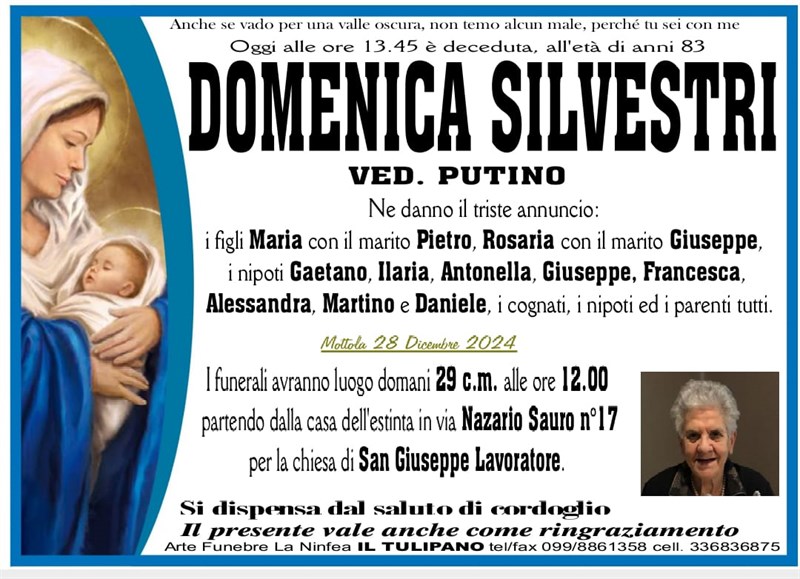 Anche se vado per una valle oscura, non temo alcun male, perché tu sei con me

Oggi alle ore 13.45 è deceduta, all'età di anni 83

DOMENICA SILVESTRI

VED. PUTINO

Ne danno il triste annuncio:
i figli Maria con il marito Pietro, Rosaria con il marito Giuseppe, i nipoti Gaetano, Ilaria, Antonella, Giuseppe, Francesca, Alessandra, Martino e Daniele, i cognati, i nipoti ed i parenti tutti.

Mottola 28 Dicembre 2024

I funerali avranno luogo domani 29 c.m. alle ore 12.00 partendo dalla casa dell'estinta in via Nazario Sauro n°17 per la chiesa di San Giuseppe Lavoratore.

Si dispensa dal saluto di cordoglio
Il presente vale anche come ringraziamento

Arte Funebre La Ninfea IL TULIPANO tel/fax 099/8861358 cell. 336836875